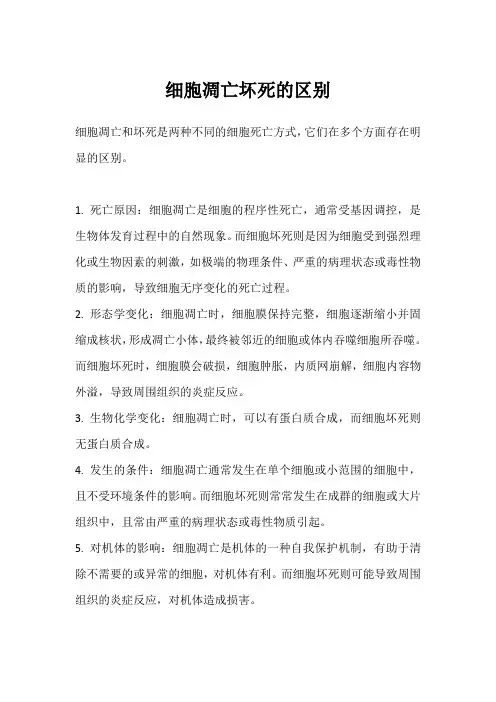 细胞凋亡坏死的区别

细胞凋亡和坏死是两种不同的细胞死亡方式，它们在多个方面存在明显的区别。

1. 死亡原因：细胞凋亡是细胞的程序性死亡，通常受基因调控，是生物体发育过程中的自然现象。而细胞坏死则是因为细胞受到强烈理化或生物因素的刺激，如极端的物理条件、严重的病理状态或毒性物质的影响，导致细胞无序变化的死亡过程。

2. 形态学变化：细胞凋亡时，细胞膜保持完整，细胞逐渐缩小并固缩成核状，形成凋亡小体，最终被邻近的细胞或体内吞噬细胞所吞噬。而细胞坏死时，细胞膜会破损，细胞肿胀，内质网崩解，细胞内容物外溢，导致周围组织的炎症反应。

3. 生物化学变化：细胞凋亡时，可以有蛋白质合成，而细胞坏死则无蛋白质合成。

4. 发生的条件：细胞凋亡通常发生在单个细胞或小范围的细胞中，且不受环境条件的影响。而细胞坏死则常常发生在成群的细胞或大片组织中，且常由严重的病理状态或毒性物质引起。

5. 对机体的影响：细胞凋亡是机体的一种自我保护机制，有助于清除不需要的或异常的细胞，对机体有利。而细胞坏死则可能导致周围组织的炎症反应，对机体造成损害。